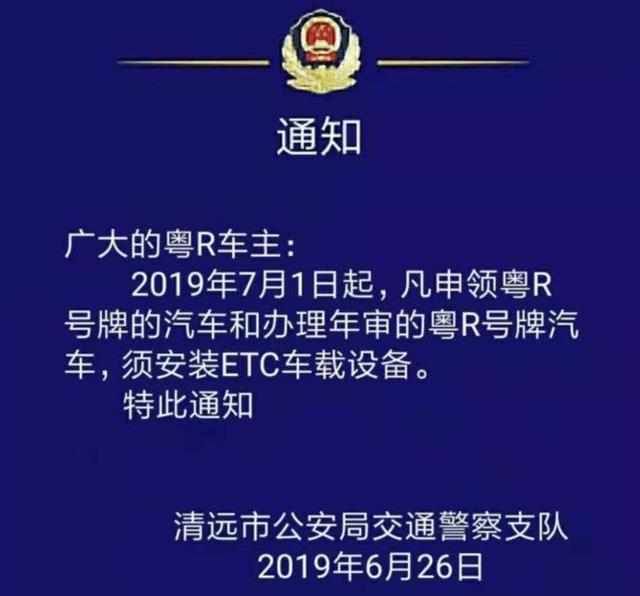 通知

广大的粤R车主：

2019年7月1日起，凡申领粤R号牌的汽车和办理年审的粤R号牌汽车，须安装ETC车载设备。

特此通知

清远市公安局交通警察支队
2019年6月26日